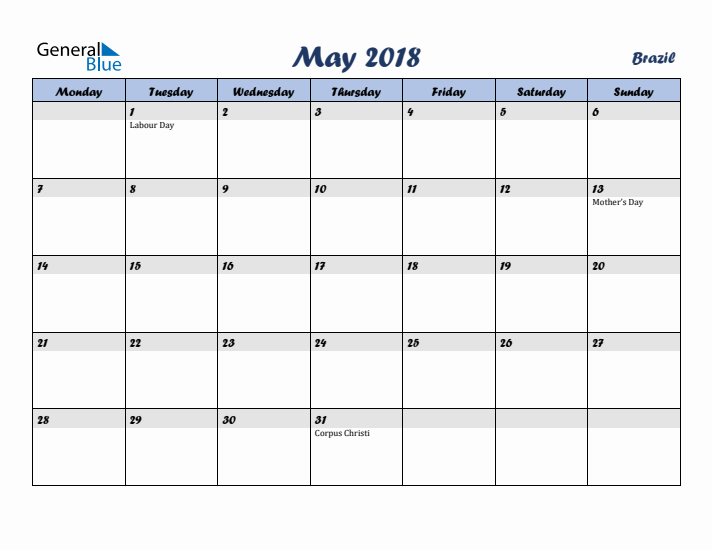 General Blue

May 2018

Brazil

| Monday | Tuesday | Wednesday | Thursday | Friday | Saturday | Sunday |
|---|---|---|---|---|---|---|
| | 1 Labour Day | 2 | 3 | 4 | 5 | 6 |
| 7 | 8 | 9 | 10 | 11 | 12 | 13 Mother's Day |
| 14 | 15 | 16 | 17 | 18 | 19 | 20 |
| 21 | 22 | 23 | 24 | 25 | 26 | 27 |
| 28 | 29 | 30 | 31 Corpus Christi | | | |